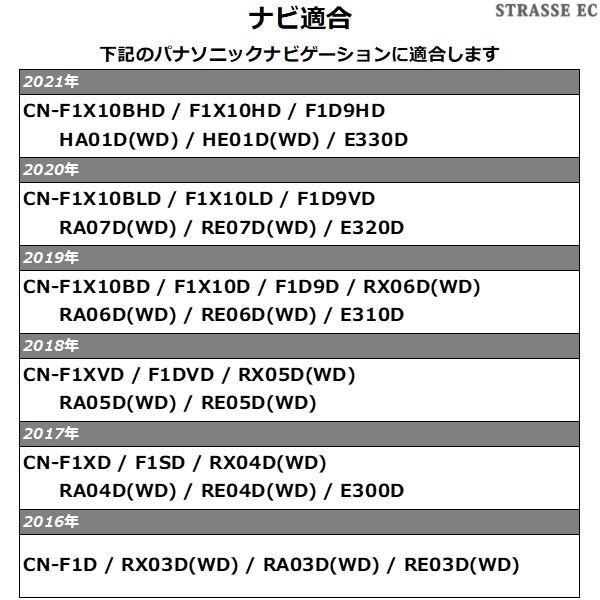 ナビ適合

STRASSE EC

下記のパナソニックナビゲーションに適合します

2021年

CN-F1X10BHD / F1X10HD / F1D9HD
HA01D(WD) / HE01D(WD) / E330D

2020年

CN-F1X10BLD / F1X10LD / F1D9VD
RA07D(WD) / RE07D(WD) / E320D

2019年

CN-F1X10BD / F1X10D / F1D9D / RX06D(WD)
RA06D(WD) / RE06D(WD) / E310D

2018年

CN-F1XVD / F1DVD / RX05D(WD)
RA05D(WD) / RE05D(WD)

2017年

CN-F1XD / F1SD / RX04D(WD)
RA04D(WD) / RE04D(WD) / E300D

2016年

CN-F1D / RX03D(WD) / RA03D(WD) / RE03D(WD)